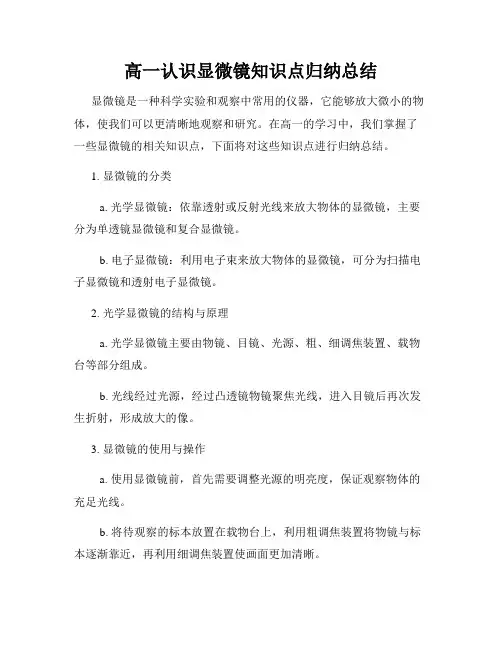 高一认识显微镜知识点归纳总结

显微镜是一种科学实验和观察中常用的仪器，它能够放大微小的物体，使我们可以更清晰地观察和研究。在高一的学习中，我们掌握了一些显微镜的相关知识点，下面将对这些知识点进行归纳总结。

1. 显微镜的分类

a. 光学显微镜：依靠透射或反射光线来放大物体的显微镜，主要分为单透镜显微镜和复合显微镜。

b. 电子显微镜：利用电子束来放大物体的显微镜，可分为扫描电子显微镜和透射电子显微镜。

2. 光学显微镜的结构与原理

a. 光学显微镜主要由物镜、目镜、光源、粗、细调焦装置、载物台等部分组成。

b. 光线经过光源，经过凸透镜物镜聚焦光线，进入目镜后再次发生折射，形成放大的像。

3. 显微镜的使用与操作

a. 使用显微镜前，首先需要调整光源的明亮度，保证观察物体的充足光线。

b. 将待观察的标本放置在载物台上，利用粗调焦装置将物镜与标本逐渐靠近，再利用细调焦装置使画面更加清晰。